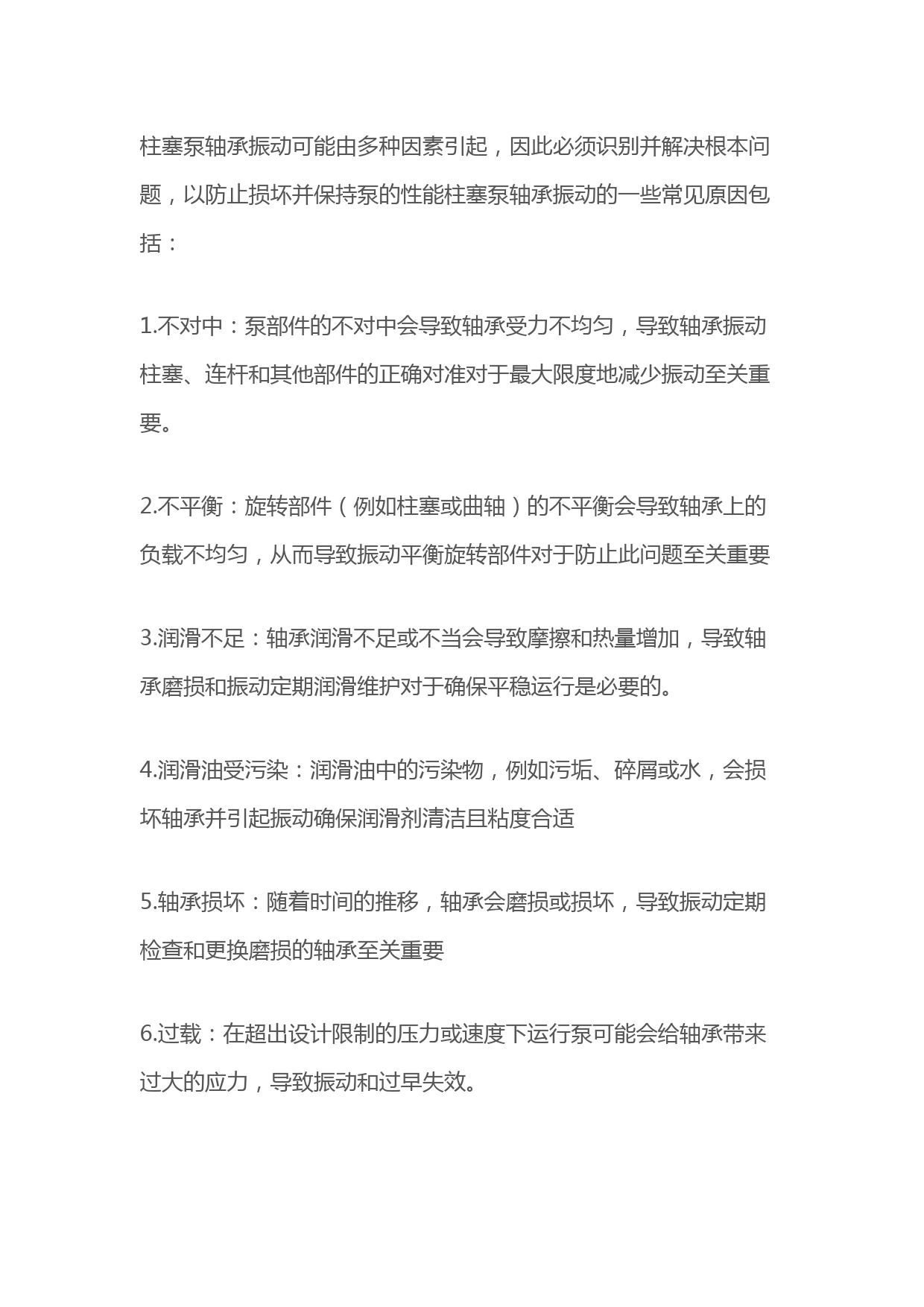 柱塞泵轴承振动可能由多种因素引起，因此必须识别并解决根本问题，以防止损坏并保持泵的性能柱塞泵轴承振动的一些常见原因包括：

1.不对中：泵部件的不对中会导致轴承受力不均匀，导致轴承振动柱塞、连杆和其他部件的正确对准对于最大限度地减少振动至关重要。

2.不平衡：旋转部件（例如柱塞或曲轴）的不平衡会导致轴承上的负载不均匀，从而导致振动平衡旋转部件对于防止此问题至关重要

3.润滑不足：轴承润滑不足或不当会导致摩擦和热量增加，导致轴承磨损和振动定期润滑维护对于确保平稳运行是必要的。

4.润滑油受污染：润滑油中的污染物，例如污垢、碎屑或水，会损坏轴承并引起振动确保润滑剂清洁且粘度合适

5.轴承损坏：随着时间的推移，轴承会磨损或损坏，导致振动定期检查和更换磨损的轴承至关重要

6.过载：在超出设计限制的压力或速度下运行泵可能会给轴承带来过大的应力，导致振动和过早失效。